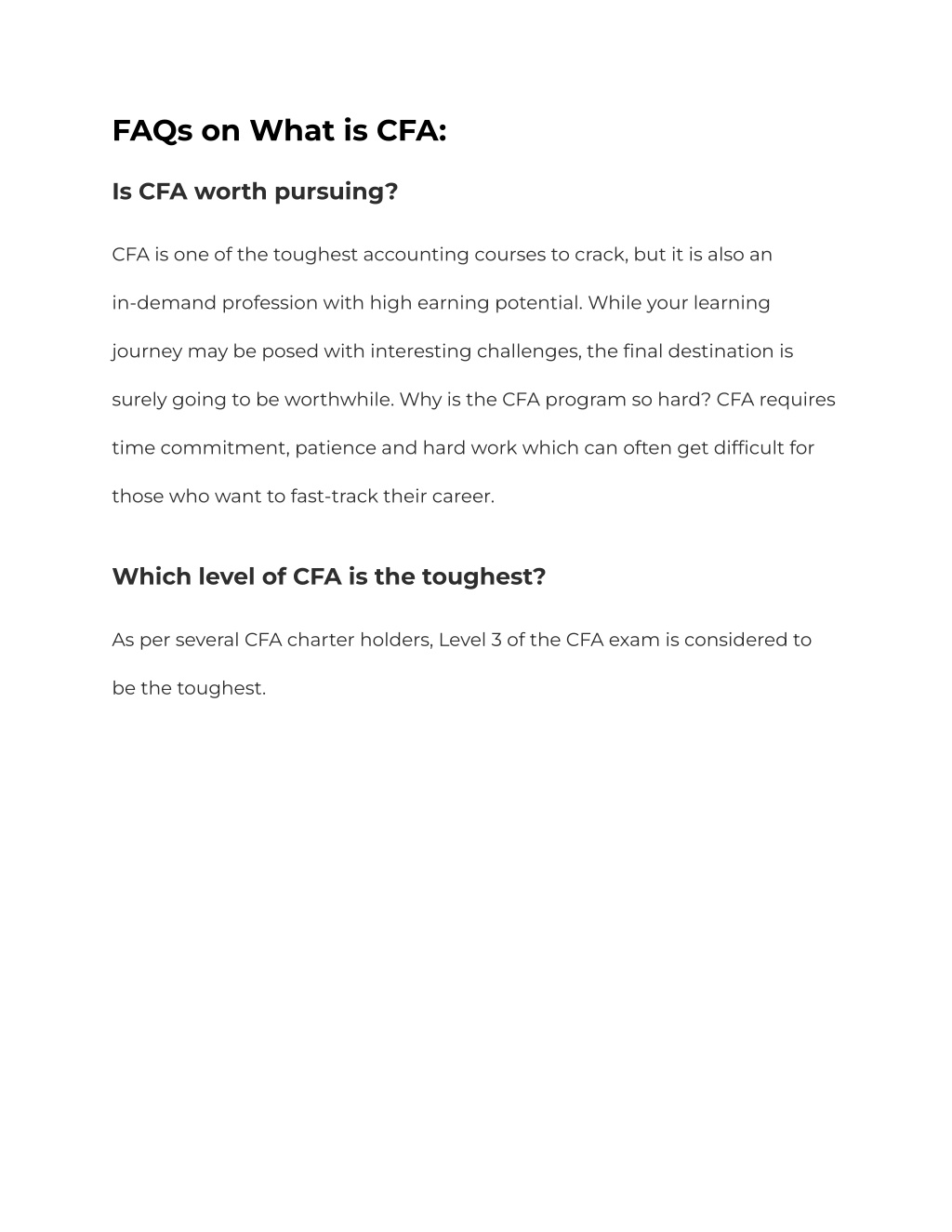 FAQs on What is CFA:

Is CFA worth pursuing?

CFA is one of the toughest accounting courses to crack, but it is also an in-demand profession with high earning potential. While your learning journey may be posed with interesting challenges, the final destination is surely going to be worthwhile. Why is the CFA program so hard? CFA requires time commitment, patience and hard work which can often get difficult for those who want to fast-track their career.

Which level of CFA is the toughest?

As per several CFA charter holders, Level 3 of the CFA exam is considered to be the toughest.